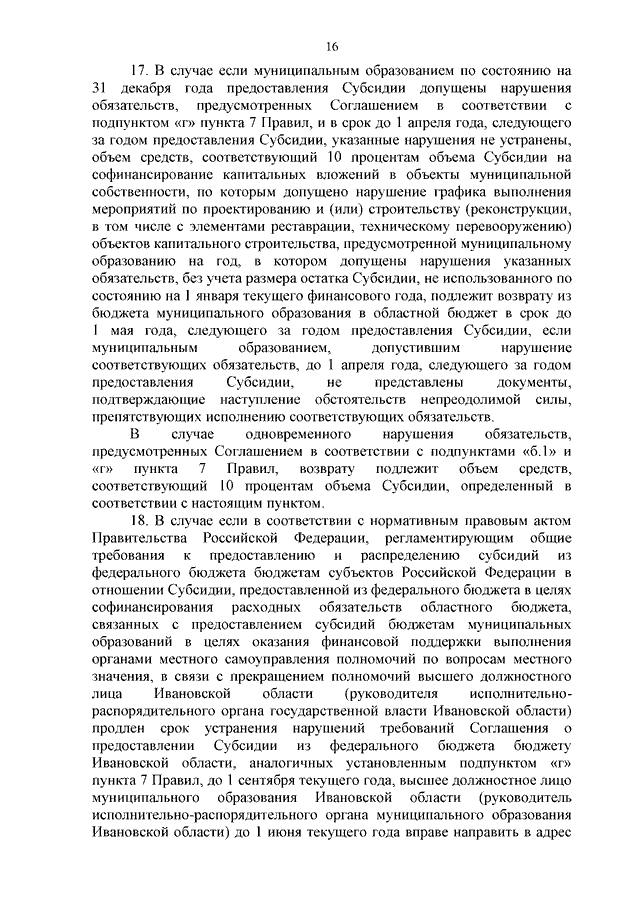 16

17. В случае если муниципальным образованием по состоянию на 31 декабря года предоставления Субсидии допущены нарушения обязательств, предусмотренных Соглашением в соответствии с подпунктом «г» пункта 7 Правил, и в срок до 1 апреля года, следующего за годом предоставления Субсидии, указанные нарушения не устранены, объем средств, соответствующий 10 процентам объема Субсидии на софинансирование капитальных вложений в объекты муниципальной собственности, по которым допущено нарушение графика выполнения мероприятий по проектированию и (или) строительству (реконструкции, в том числе с элементами реставрации, техническому перевооружению) объектов капитального строительства, предусмотренной муниципальному образованию на год, в котором допущены нарушения указанных обязательств, без учета размера остатка Субсидии, не использованного по состоянию на 1 января текущего финансового года, подлежит возврату из бюджета муниципального образования в областной бюджет в срок до 1 мая года, следующего за годом предоставления Субсидии, если муниципальным образованием, допустившим нарушение соответствующих обязательств, до 1 апреля года, следующего за годом предоставления Субсидии, не представлены документы, подтверждающие наступление обстоятельств непреодолимой силы, препятствующих исполнению соответствующих обязательств.

В случае одновременного нарушения обязательств, предусмотренных Соглашением в соответствии с подпунктами «б.1» и «г» пункта 7 Правил, возврату подлежит объем средств, соответствующий 10 процентам объема Субсидии, определенный в соответствии с настоящим пунктом.

18. В случае если в соответствии с нормативным правовым актом Правительства Российской Федерации, регламентирующим общие требования к предоставлению и распределению субсидий из федерального бюджета бюджетам субъектов Российской Федерации в отношении Субсидии, предоставленной из федерального бюджета в целях софинансирования расходных обязательств областного бюджета, связанных с предоставлением субсидий бюджетам муниципальных образований в целях оказания финансовой поддержки выполнения органами местного самоуправления полномочий по вопросам местного значения, в связи с прекращением полномочий высшего должностного лица Ивановской области (руководителя исполнительно-распорядительного органа государственной власти Ивановской области) продлен срок устранения нарушений требований Соглашения о предоставлении Субсидии из федерального бюджета бюджету Ивановской области, аналогичных установленным подпунктом «г» пункта 7 Правил, до 1 сентября текущего года, высшее должностное лицо муниципального образования Ивановской области (руководитель исполнительно-распорядительного органа муниципального образования Ивановской области) до 1 июня текущего года вправе направить в адрес